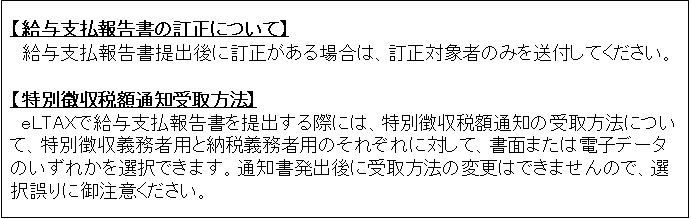 【給与支払報告書の訂正について】
給与支払報告書提出後に訂正がある場合は、訂正対象者のみを送付してください。

【特別徴収税額通知受取方法】
eLTAXで給与支払報告書を提出する際には、特別徴収税額通知の受取方法について、特別徴収義務者用と納税義務者用のそれぞれに対して、書面または電子データのいずれかを選択できます。通知書発出後に受取方法の変更はできませんので、選択誤りに御注意ください。